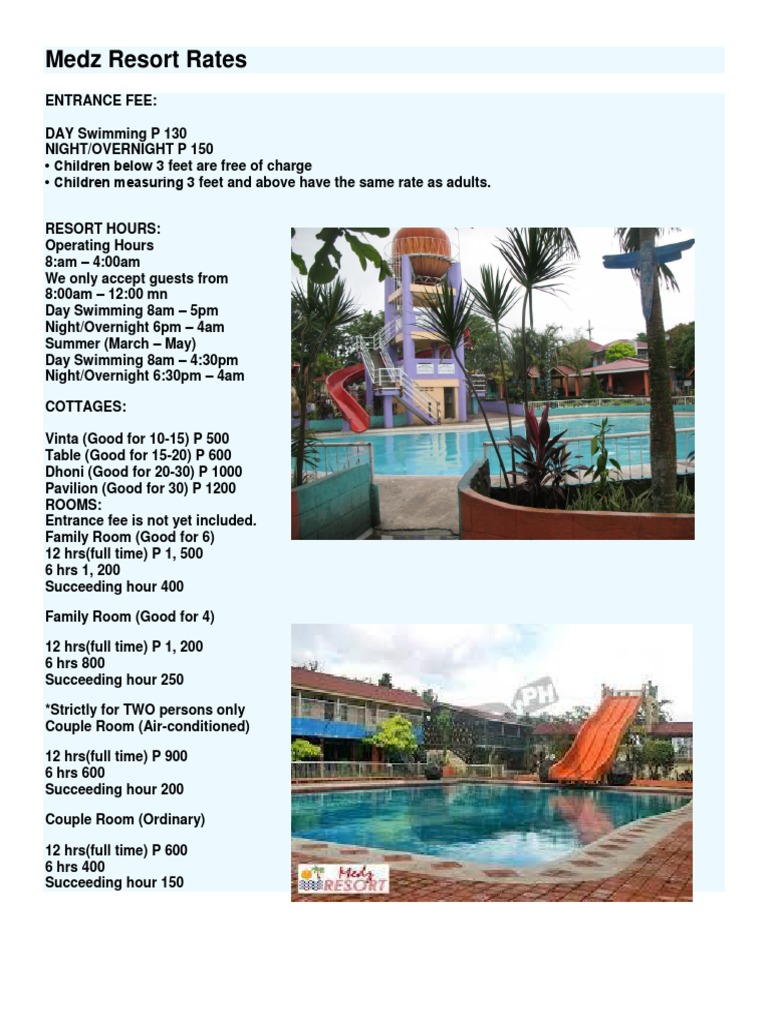 Medz Resort Rates

ENTRANCE FEE:

DAY Swimming P 130
NIGHT/OVERNIGHT P 150
• Children below 3 feet are free of charge
• Children measuring 3 feet and above have the same rate as adults.

RESORT HOURS:
Operating Hours
8:am – 4:00am
We only accept guests from
8:00am – 12:00 mn
Day Swimming 8am – 5pm
Night/Overnight 6pm – 4am
Summer (March – May)
Day Swimming 8am – 4:30pm
Night/Overnight 6:30pm – 4am

COTTAGES:

Vinta (Good for 10-15) P 500
Table (Good for 15-20) P 600
Dhoni (Good for 20-30) P 1000
Pavilion (Good for 30) P 1200
ROOMS:
Entrance fee is not yet included.
Family Room (Good for 6)
12 hrs(full time) P 1, 500
6 hrs 1, 200
Succeeding hour 400

Family Room (Good for 4)

12 hrs(full time) P 1, 200
6 hrs 800
Succeeding hour 250

*Strictly for TWO persons only
Couple Room (Air-conditioned)

12 hrs(full time) P 900
6 hrs 600
Succeeding hour 200

Couple Room (Ordinary)

12 hrs(full time) P 600
6 hrs 400
Succeeding hour 150

PH

Medz RESORT